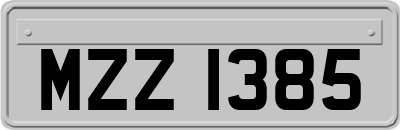 MZZ 1385